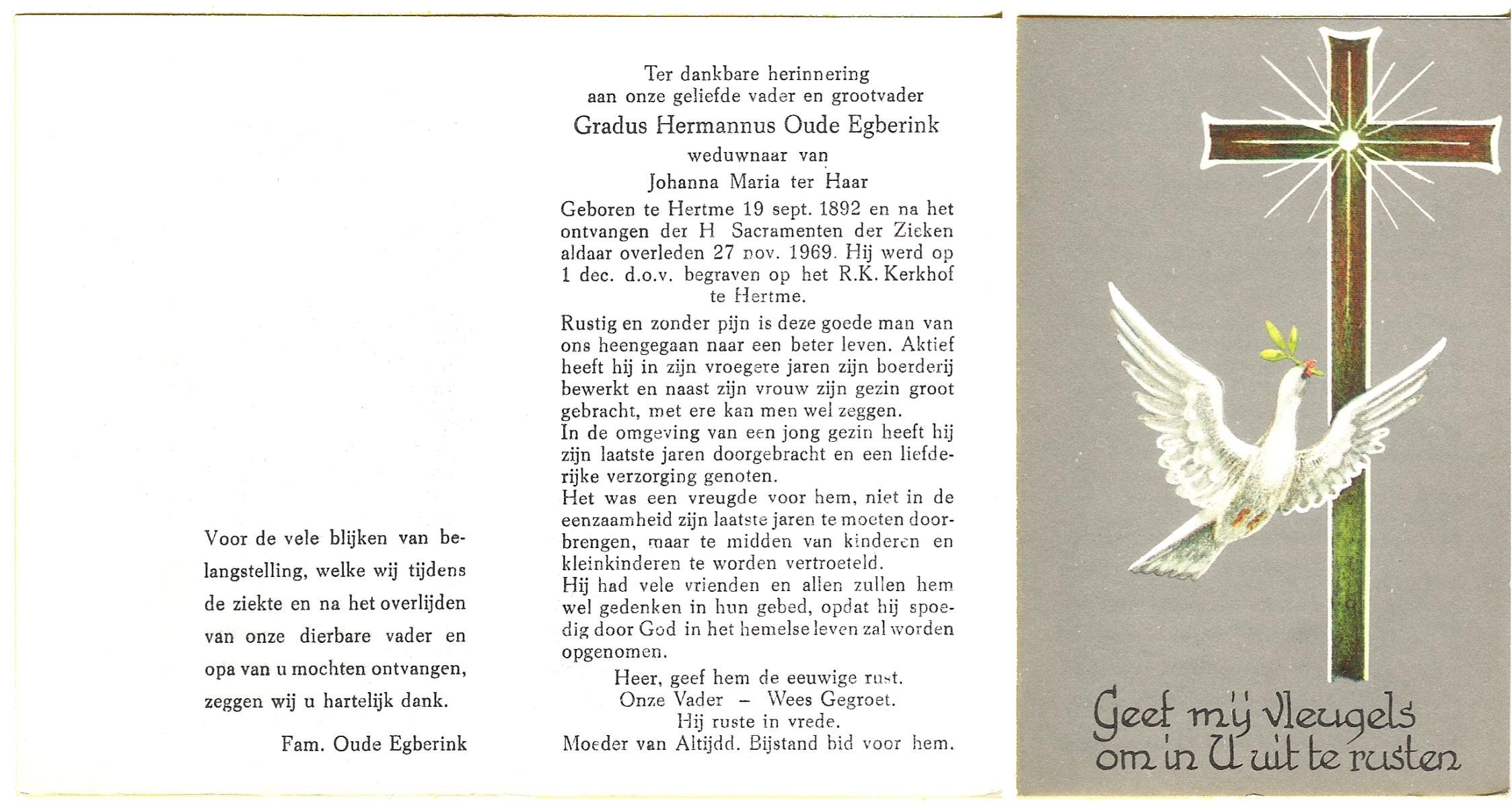 Voor de vele blijken van belangstelling, welke wij tijdens de ziekte en na het overlijden van onze dierbare vader en opa van u mochten ontvangen, zeggen wij u hartelijk dank.

Fam. Oude Egberink

Ter dankbare herinnering
aan onze geliefde vader en grootvader
Gradus Hermannus Oude Egberink
weduwnaar van
Johanna Maria ter Haar

Geboren te Hertme 19 sept. 1892 en na het ontvangen der H Sacramenten der Zieken aldaar overleden 27 nov. 1969. Hij werd op 1 dec. d.o.v. begraven op het R.K. Kerkhof te Hertme.

Rustig en zonder pijn is deze goede man van ons heengegaan naar een beter leven. Aktief heeft hij in zijn vroegere jaren zijn boerderij bewerkt en naast zijn vrouw zijn gezin groot gebracht, met ere kan men wel zeggen.
In de omgeving van een jong gezin heeft hij zijn laatste jaren doorgebracht en een liefderijke verzorging genoten.
Het was een vreugde voor hem, niet in de eenzaamheid zijn laatste jaren te moeten doorbrengen, maar te midden van kinderen en kleinkinderen te worden vertroeteld.
Hij had vele vrienden en allen zullen hem wel gedenken in hun gebed, opdat hij spoedig door God in het hemelse leven zal worden opgenomen.

Heer, geef hem de eeuwige rust.
Onze Vader – Wees Gegroet.
Hij ruste in vrede.
Moeder van Altijdd. Bijstand bid voor hem.

Geef mij vleugels
om in U uit te rusten